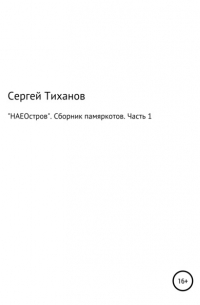 Сергей Тиханов

"НАЕОстров". Сборник памяркотов. Часть 1

16+